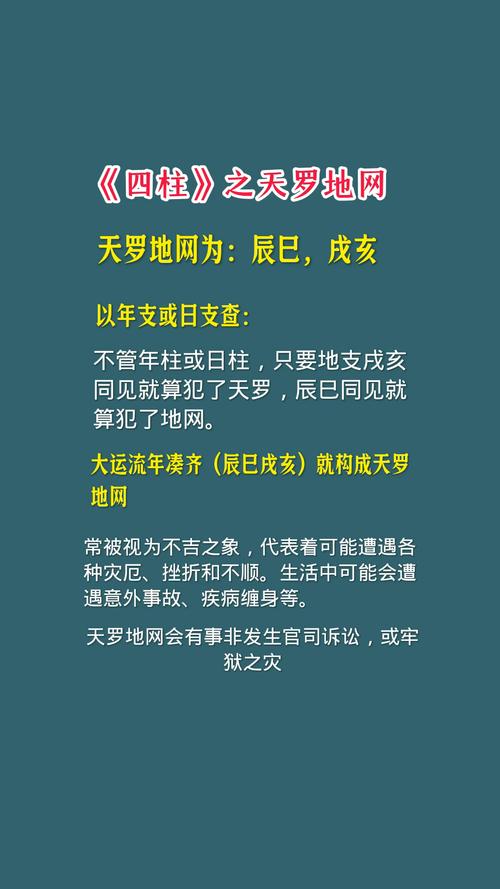 《四柱》之天罗地网

天罗地网为：辰巳，戌亥

以年支或日支查：

不管年柱或日柱，只要地支戌亥同见就算犯了天罗，辰巳同见就算犯了地网。

大运流年凑齐（辰巳戌亥）就构成天罗地网

常被视为不吉之象，代表着可能遭遇各种灾厄、挫折和不顺。生活中可能会遭遇意外事故、疾病缠身等。

天罗地网会有事非发生官司诉讼，或牢狱之灾